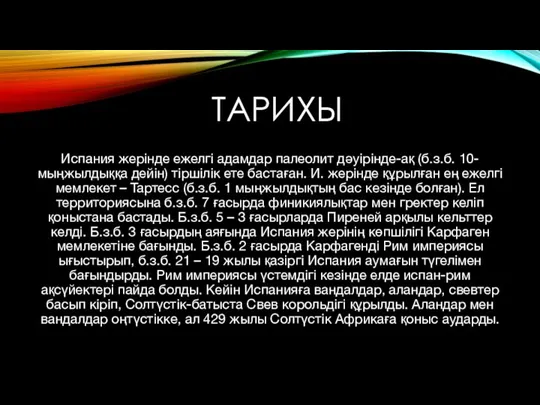 ТАРИХЫ

Испания жерінде ежелгі адамдар палеолит дәуірінде-ақ (б.з.б. 10-мыңжылдыққа дейін) тіршілік ете бастаған. И. жерінде құрылған ең ежелгі мемлекет – Тартесс (б.з.б. 1 мыңжылдықтың бас кезінде болған). Ел территориясына б.з.б. 7 ғасырда финикиялықтар мен гректер келіп қоныстана бастады. Б.з.б. 5 – 3 ғасырларда Пиреней арқылы кельттер келді. Б.з.б. 3 ғасырдың аяғында Испания жерінің көпшілігі Карфаген мемлекетіне бағынды. Б.з.б. 2 ғасырда Карфагенді Рим империясы ығыстырып, б.з.б. 21 – 19 жылы қазіргі Испания аумағын түгелімен бағындырды. Рим империясы үстемдігі кезінде елде испан-рим ақсүйектері пайда болды. Кейін Испанияға вандалдар, аландар, свевтер басып кіріп, Солтүстік-батыста Свев корольдігі құрылды. Аландар мен вандалдар оңтүстікке, ал 429 жылы Солтүстік Африкаға қоныс аударды.